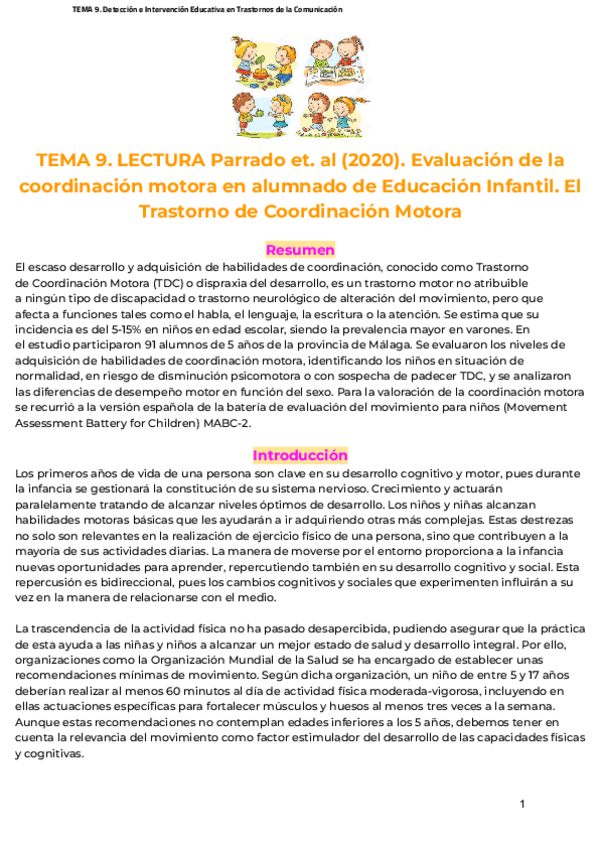 TEMA 9. Detección e Intervención Educativa en Trastornos de la Comunicación

TEMA 9. LECTURA Parrado et. al (2020). Evaluación de la coordinación motora en alumnado de Educación Infantil. El Trastorno de Coordinación Motora

Resumen

El escaso desarrollo y adquisición de habilidades de coordinación, conocido como Trastorno de Coordinación Motora (TDC) o dispraxia del desarrollo, es un trastorno motor no atribuible a ningún tipo de discapacidad o trastorno neurológico de alteración del movimiento, pero que afecta a funciones tales como el habla, el lenguaje, la escritura o la atención. Se estima que su incidencia es del 5-15% en niños en edad escolar, siendo la prevalencia mayor en varones. En el estudio participaron 91 alumnos de 5 años de la provincia de Málaga. Se evaluaron los niveles de adquisición de habilidades de coordinación motora, identificando los niños en situación de normalidad, en riesgo de disminución psicomotora o con sospecha de padecer TDC, y se analizaron las diferencias de desempeño motor en función del sexo. Para la valoración de la coordinación motora se recurrió a la versión española de la batería de evaluación del movimiento para niños (Movement Assessment Battery for Children) MABC-2.

Introducción

Los primeros años de vida de una persona son clave en su desarrollo cognitivo y motor, pues durante la infancia se gestionará la constitución de su sistema nervioso. Crecimiento y actuarán paralelamente tratando de alcanzar niveles óptimos de desarrollo. Los niños y niñas alcanzan habilidades motoras básicas que les ayudarán a ir adquiriendo otras más complejas. Estas destrezas no solo son relevantes en la realización de ejercicio físico de una persona, sino que contribuyen a la mayoría de sus actividades diarias. La manera de moverse por el entorno proporciona a la infancia nuevas oportunidades para aprender, repercutiendo también en su desarrollo cognitivo y social. Esta repercusión es bidireccional, pues los cambios cognitivos y sociales que experimenten influirán a su vez en la manera de relacionarse con el medio.

La trascendencia de la actividad física no ha pasado desapercibida, pudiendo asegurar que la práctica de esta ayuda a las niñas y niños a alcanzar un mejor estado de salud y desarrollo integral. Por ello, organizaciones como la Organización Mundial de la Salud se ha encargado de establecer unas recomendaciones mínimas de movimiento. Según dicha organización, un niño de entre 5 y 17 años deberían realizar al menos 60 minutos al día de actividad física moderada-vigorosa, incluyendo en ellas actuaciones específicas para fortalecer músculos y huesos al menos tres veces a la semana. Aunque estas recomendaciones no contemplan edades inferiores a los 5 años, debemos tener en cuenta la relevancia del movimiento como factor estimulador del desarrollo de las capacidades físicas y cognitivas.

1